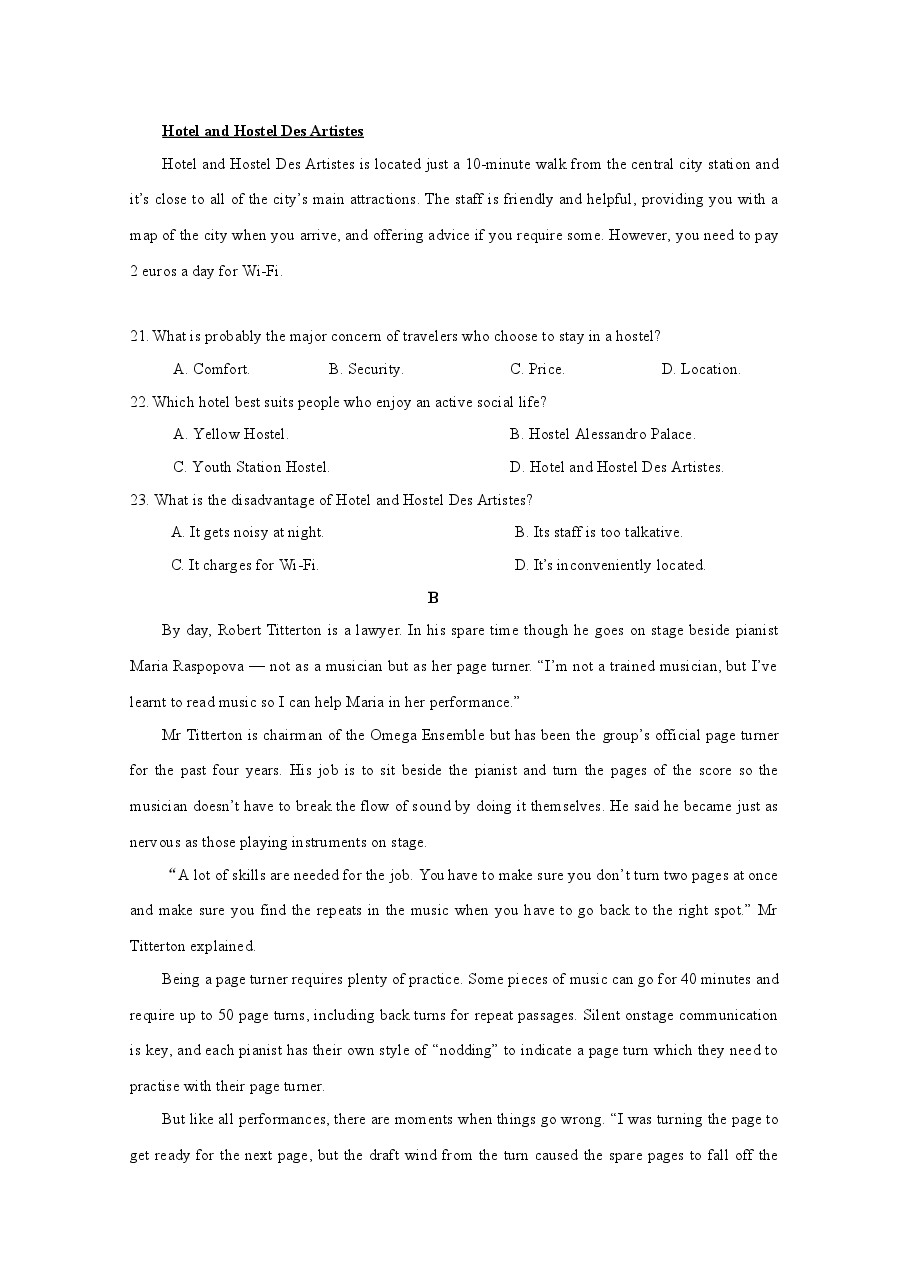 Hotel and Hostel Des Artistes

Hotel and Hostel Des Artistes is located just a 10-minute walk from the central city station and it's close to all of the city's main attractions. The staff is friendly and helpful, providing you with a map of the city when you arrive, and offering advice if you require some. However, you need to pay 2 euros a day for Wi-Fi.

21. What is probably the major concern of travelers who choose to stay in a hostel?

A. Comfort. B. Security. C. Price. D. Location.

22. Which hotel best suits people who enjoy an active social life?

A. Yellow Hostel. B. Hostel Alessandro Palace.

C. Youth Station Hostel. D. Hotel and Hostel Des Artistes.

23. What is the disadvantage of Hotel and Hostel Des Artistes?

A. It gets noisy at night. B. Its staff is too talkative.

C. It charges for Wi-Fi. D. It's inconveniently located.

B

By day, Robert Titterton is a lawyer. In his spare time though he goes on stage beside pianist Maria Raspopova — not as a musician but as her page turner. "I'm not a trained musician, but I've learnt to read music so I can help Maria in her performance."

Mr Titterton is chairman of the Omega Ensemble but has been the group's official page turner for the past four years. His job is to sit beside the pianist and turn the pages of the score so the musician doesn't have to break the flow of sound by doing it themselves. He said he became just as nervous as those playing instruments on stage.

"A lot of skills are needed for the job. You have to make sure you don't turn two pages at once and make sure you find the repeats in the music when you have to go back to the right spot." Mr Titterton explained.

Being a page turner requires plenty of practice. Some pieces of music can go for 40 minutes and require up to 50 page turns, including back turns for repeat passages. Silent onstage communication is key, and each pianist has their own style of "nodding" to indicate a page turn which they need to practise with their page turner.

But like all performances, there are moments when things go wrong. "I was turning the page to get ready for the next page, but the draft wind from the turn caused the spare pages to fall off the